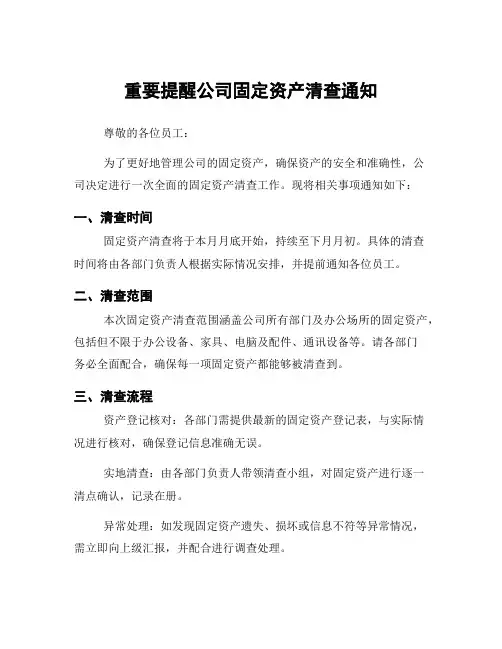 重要提醒公司固定资产清查通知

尊敬的各位员工：

为了更好地管理公司的固定资产，确保资产的安全和准确性，公司决定进行一次全面的固定资产清查工作。现将相关事项通知如下：

一、清查时间

固定资产清查将于本月月底开始，持续至下月月初。具体的清查时间将由各部门负责人根据实际情况安排，并提前通知各位员工。

二、清查范围

本次固定资产清查范围涵盖公司所有部门及办公场所的固定资产，包括但不限于办公设备、家具、电脑及配件、通讯设备等。请各部门务必全面配合，确保每一项固定资产都能够被清查到。

三、清查流程

资产登记核对：各部门需提供最新的固定资产登记表，与实际情况进行核对，确保登记信息准确无误。

实地清查：由各部门负责人带领清查小组，对固定资产进行逐一清点确认，记录在册。

异常处理：如发现固定资产遗失、损坏或信息不符等异常情况，需立即向上级汇报，并配合进行调查处理。